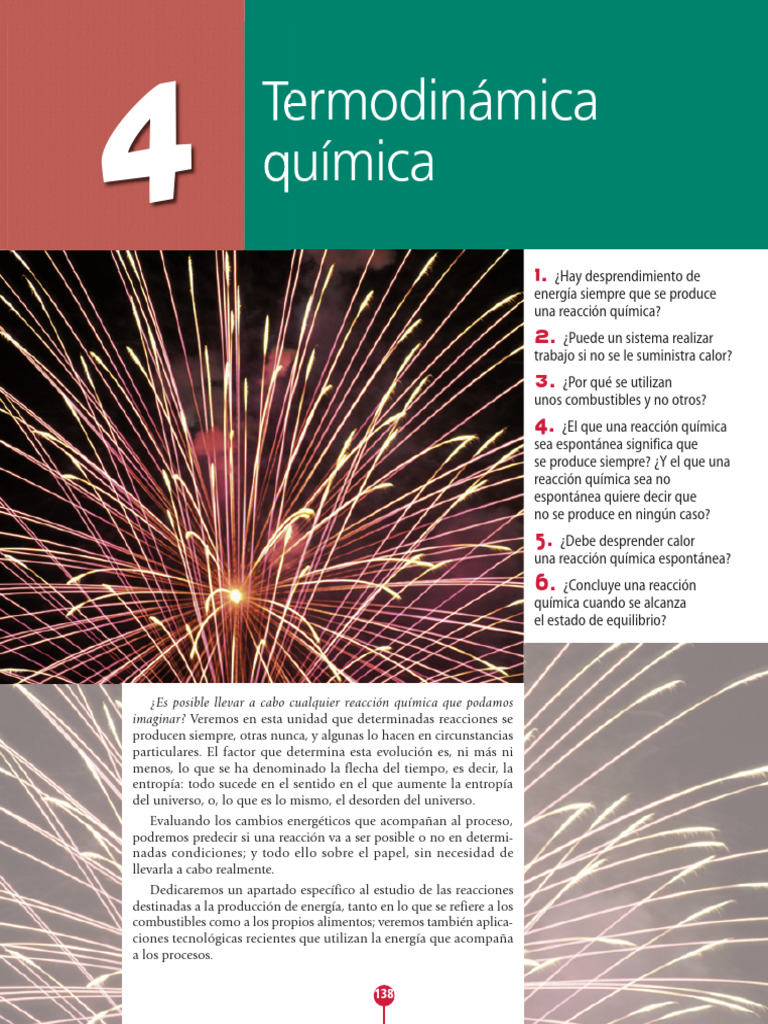 4

Termodinámica química

1. ¿Hay desprendimiento de energía siempre que se produce una reacción química?

2. ¿Puede un sistema realizar trabajo si no se le suministra calor?

3. ¿Por qué se utilizan unos combustibles y no otros?

4. ¿El que una reacción química sea espontánea significa que se produce siempre? ¿Y el que una reacción química sea no espontánea quiere decir que no se produce en ningún caso?

5. ¿Debe desprender calor una reacción química espontánea?

6. ¿Concluye una reacción química cuando se alcanza el estado de equilibrio?

¿Es posible llevar a cabo cualquier reacción química que podamos imaginar? Veremos en esta unidad que determinadas reacciones se producen siempre, otras nunca, y algunas lo hacen en circunstancias particulares. El factor que determina esta evolución es, ni más ni menos, lo que se ha denominado la flecha del tiempo, es decir, la entropía: todo sucede en el sentido en el que aumente la entropía del universo, o, lo que es lo mismo, el desorden del universo.

Evaluando los cambios energéticos que acompañan al proceso, podremos predecir si una reacción va a ser posible o no en determinadas condiciones; y todo ello sobre el papel, sin necesidad de llevarla a cabo realmente.

Dedicaremos un apartado específico al estudio de las reacciones destinadas a la producción de energía, tanto en lo que se refiere a los combustibles como a los propios alimentos; veremos también aplicaciones tecnológicas recientes que utilizan la energía que acompaña a los procesos.

138